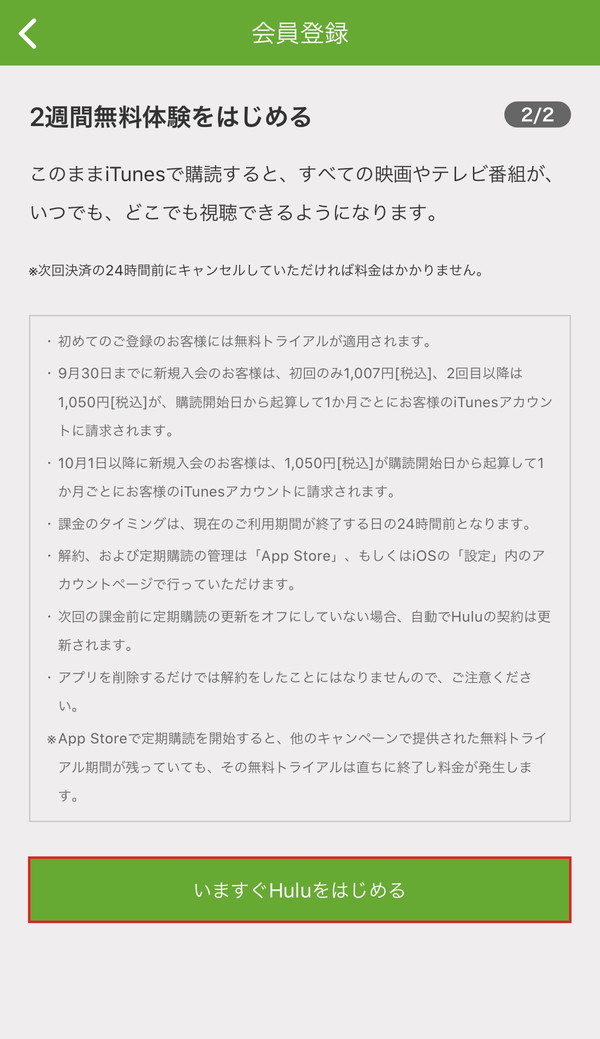 会員登録

2週間無料体験をはじめる

2/2

このままiTunesで購読すると、すべての映画やテレビ番組が、いつでも、どこでも視聴できるようになります。

※次回決済の24時間前にキャンセルしていただければ料金はかかりません。

・初めてのご登録のお客様には無料トライアルが適用されます。

・9月30日までに新規入会のお客様は、初回のみ1,007円[税込]、2回目以降は1,050円[税込]が、購読開始日から起算して1か月ごとにお客様のiTunesアカウントに請求されます。

・10月1日以降に新規入会のお客様は、1,050円[税込]が購読開始日から起算して1か月ごとにお客様のiTunesアカウントに請求されます。

・課金のタイミングは、現在のご利用期間が終了する日の24時間前となります。

・解約、および定期購読の管理は「App Store」、もしくはiOSの「設定」内のアカウントページで行っていただけます。

・次回の課金前に定期購読の更新をオフにしていない場合、自動でHuluの契約は更新されます。

・アプリを削除するだけでは解約をしたことにはなりませんので、ご注意ください。

※App Storeで定期購読を開始すると、他のキャンペーンで提供された無料トライアル期間が残っていても、その無料トライアルは直ちに終了し料金が発生します。

いますぐHuluをはじめる